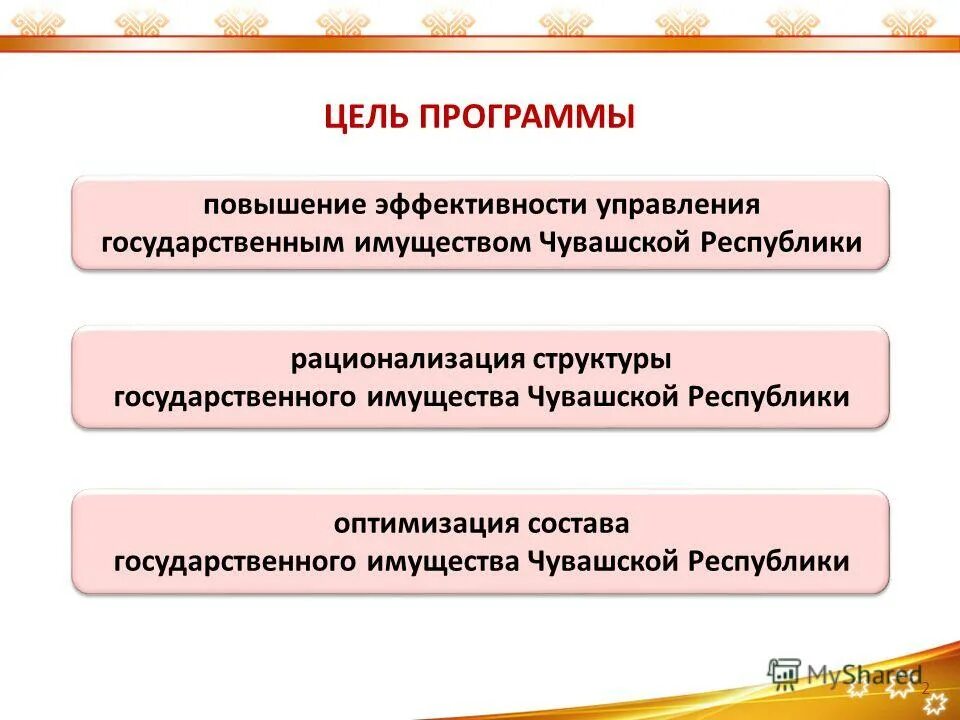 ЦЕЛЬ ПРОГРАММЫ

повышение эффективности управления государственным имуществом Чувашской Республики

рационализация структуры государственного имущества Чувашской Республики

оптимизация состава государственного имущества Чувашской Республики

MyShared

2